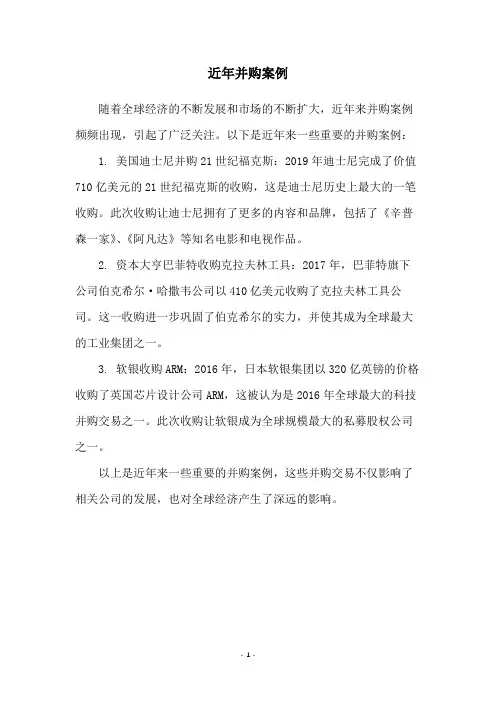 近年并购案例

随着全球经济的不断发展和市场的不断扩大，近年来并购案例频频出现，引起了广泛关注。以下是近年来一些重要的并购案例：

1. 美国迪士尼并购21世纪福克斯：2019年迪士尼完成了价值710亿美元的21世纪福克斯的收购，这是迪士尼历史上最大的一笔收购。此次收购让迪士尼拥有了更多的内容和品牌，包括了《辛普森一家》、《阿凡达》等知名电影和电视作品。

2. 资本大亨巴菲特收购克拉夫林工具：2017年，巴菲特旗下公司伯克希尔·哈撒韦公司以410亿美元收购了克拉夫林工具公司。这一收购进一步巩固了伯克希尔的实力，并使其成为全球最大的工业集团之一。

3. 软银收购ARM：2016年，日本软银集团以320亿英镑的价格收购了英国芯片设计公司ARM，这被认为是2016年全球最大的科技并购交易之一。此次收购让软银成为全球规模最大的私募股权公司之一。

以上是近年来一些重要的并购案例，这些并购交易不仅影响了相关公司的发展，也对全球经济产生了深远的影响。

- 1 -